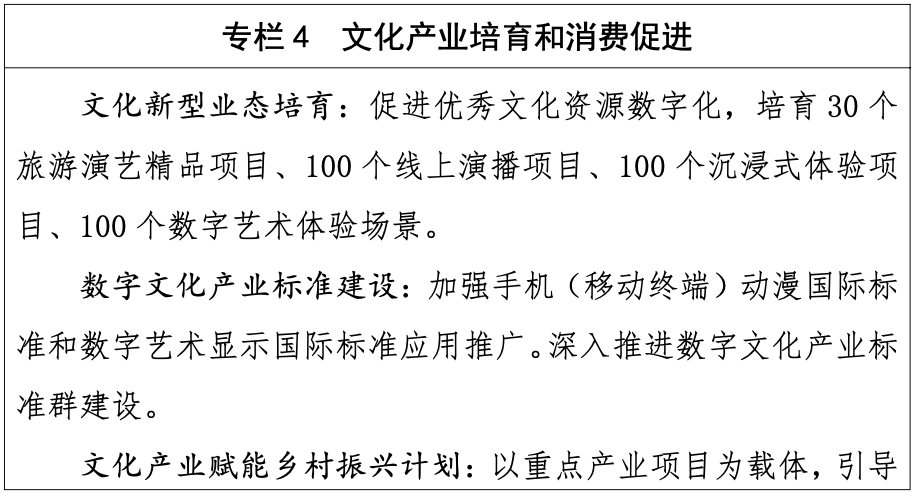 专栏 4　文化产业培育和消费促进

文化新型业态培育：促进优秀文化资源数字化，培育 30 个旅游演艺精品项目、100 个线上演播项目、100 个沉浸式体验项目、100 个数字艺术体验场景。

数字文化产业标准建设：加强手机（移动终端）动漫国际标准和数字艺术显示国际标准应用推广。深入推进数字文化产业标准群建设。

文化产业赋能乡村振兴计划：以重点产业项目为载体，引导